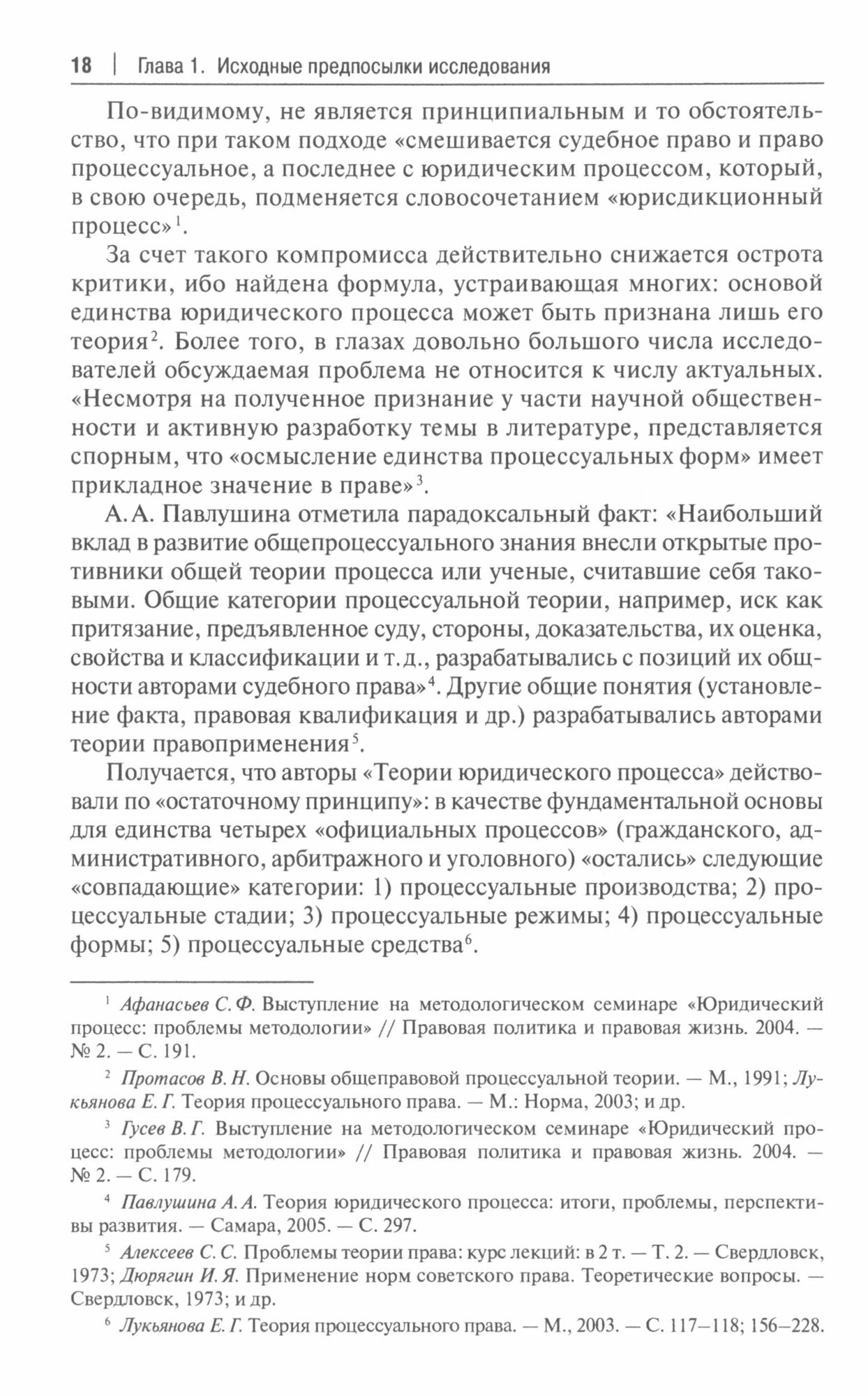 18 | Глава 1. Исходные предпосылки исследования

По-видимому, не является принципиальным и то обстоятельство, что при таком подходе «смешивается судебное право и право процессуальное, а последнее с юридическим процессом, который, в свою очередь, подменяется словосочетанием «юрисдикционный процесс»$^1$.

За счет такого компромисса действительно снижается острота критики, ибо найдена формула, устраивающая многих: основой единства юридического процесса может быть признана лишь его теория$^2$. Более того, в глазах довольно большого числа исследователей обсуждаемая проблема не относится к числу актуальных. «Несмотря на полученное признание у части научной общественности и активную разработку темы в литературе, представляется спорным, что «осмысление единства процессуальных форм» имеет прикладное значение в праве»$^3$.

А. А. Павлушина отметила парадоксальный факт: «Наибольший вклад в развитие общепроцессуального знания внесли открытые противники общей теории процесса или ученые, считавшие себя таковыми. Общие категории процессуальной теории, например, иск как притязание, предъявленное суду, стороны, доказательства, их оценка, свойства и классификации и т. д., разрабатывались с позиций их общности авторами судебного права»$^4$. Другие общие понятия (установление факта, правовая квалификация и др.) разрабатывались авторами теории правоприменения$^5$.

Получается, что авторы «Теории юридического процесса» действовали по «остаточному принципу»: в качестве фундаментальной основы для единства четырех «официальных процессов» (гражданского, административного, арбитражного и уголовного) «остались» следующие «совпадающие» категории: 1) процессуальные производства; 2) процессуальные стадии; 3) процессуальные режимы; 4) процессуальные формы; 5) процессуальные средства$^6$.

$^1$ Афанасьев С. Ф. Выступление на методологическом семинаре «Юридический процесс: проблемы методологии» // Правовая политика и правовая жизнь. 2004. — № 2. — С. 191.

$^2$ Протасов В. Н. Основы общеправовой процессуальной теории. — М., 1991; Лукьянова Е. Г. Теория процессуального права. — М.: Норма, 2003; и др.

$^3$ Гусев В. Г. Выступление на методологическом семинаре «Юридический процесс: проблемы методологии» // Правовая политика и правовая жизнь. 2004. — № 2. — С. 179.

$^4$ Павлушина А. А. Теория юридического процесса: итоги, проблемы, перспективы развития. — Самара, 2005. — С. 297.

$^5$ Алексеев С. С. Проблемы теории права: курс лекций: в 2 т. — Т. 2. — Свердловск, 1973; Дюрягин И. Я. Применение норм советского права. Теоретические вопросы. — Свердловск, 1973; и др.

$^6$ Лукьянова Е. Г. Теория процессуального права. — М., 2003. — С. 117–118; 156–228.